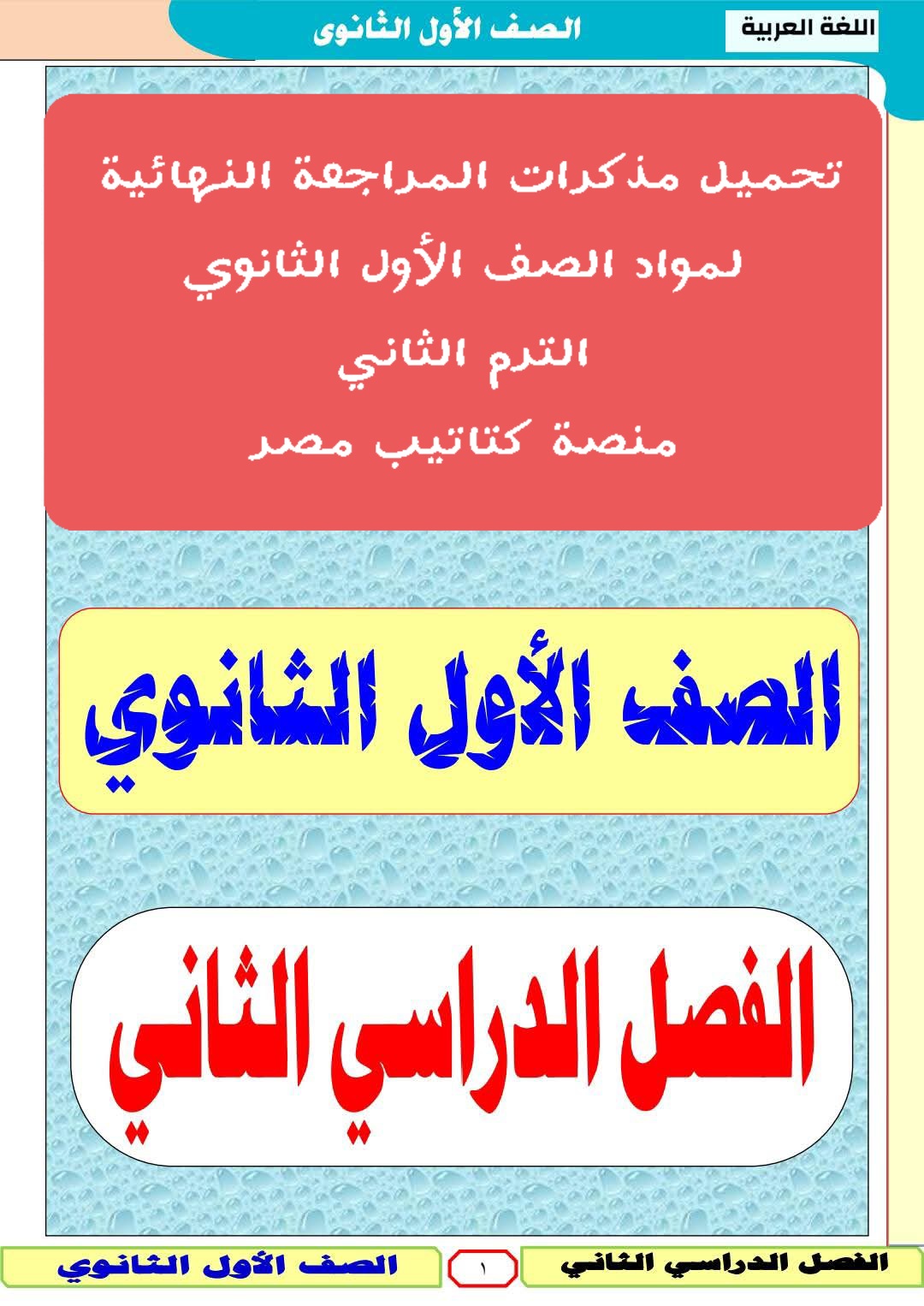 اللغة العربية

الصف الأول الثانوى

تحميل مذكرات المراجعة النهائية
لمواد الصف الأول الثانوي
الترم الثاني
منصة كتاتيب مصر

الصف الأول الثانوي

الفصل الدراسي الثاني

الفصل الدراسي الثاني

١

الصف الأول الثانوي